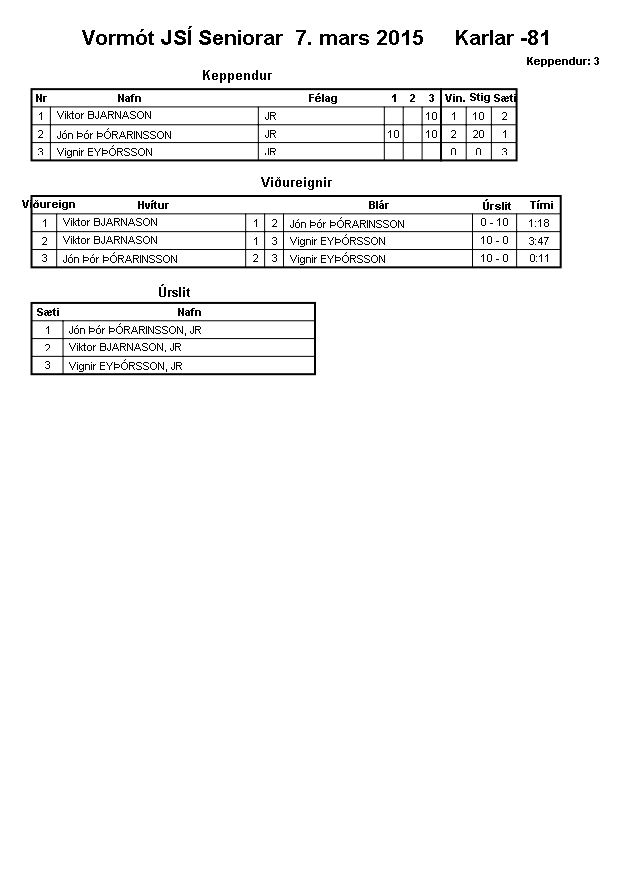 Vormót JSÍ Seniorar 7. mars 2015 Karlar -81

Keppendur: 3

Keppendur

| Nr | Nafn | Félag | 1 | 2 | 3 | Vin. | Stig | Sæti |
|---|---|---|---|---|---|---|---|---|
| 1 | Viktor BJARNASON | JR | | | 10 | 1 | 10 | 2 |
| 2 | Jón Þór ÞÓRARINSSON | JR | 10 | | 10 | 2 | 20 | 1 |
| 3 | Vignir EYÞÓRSSON | JR | | | | 0 | 0 | 3 |

Viðureignir

| Viðureign | Hvítur | | | Blár | Úrslit | Tími |
|---|---|---|---|---|---|---|
| 1 | Viktor BJARNASON | 1 | 2 | Jón Þór ÞÓRARINSSON | 0 - 10 | 1:18 |
| 2 | Viktor BJARNASON | 1 | 3 | Vignir EYÞÓRSSON | 10 - 0 | 3:47 |
| 3 | Jón Þór ÞÓRARINSSON | 2 | 3 | Vignir EYÞÓRSSON | 10 - 0 | 0:11 |

Úrslit

| Sæti | Nafn |
|---|---|
| 1 | Jón Þór ÞÓRARINSSON, JR |
| 2 | Viktor BJARNASON, JR |
| 3 | Vignir EYÞÓRSSON, JR |